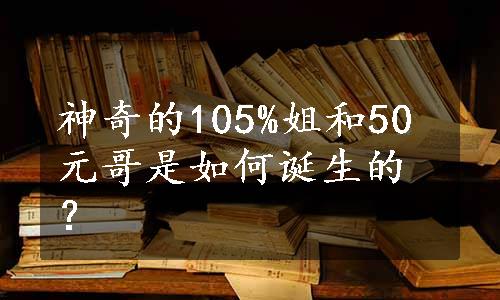 神奇的105%姐和50元哥是如何诞生的?